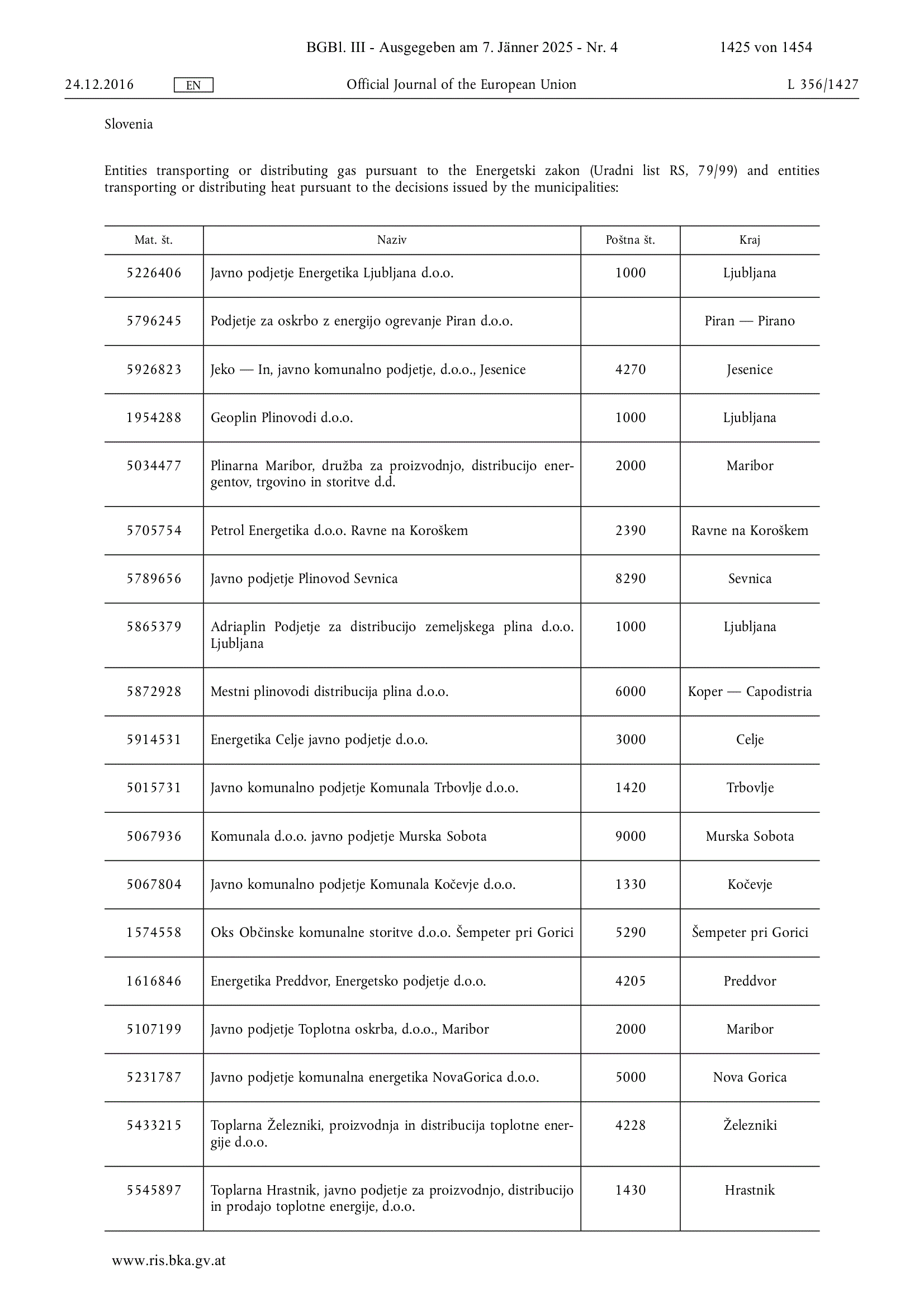 BGBl. III - Ausgegeben am 7. Jänner 2025 - Nr. 4 1425 von 1454

24.12.2016 EN Official Journal of the European Union L 356/1427

Slovenia

Entities transporting or distributing gas pursuant to the Energetski zakon (Uradni list RS, 79/99) and entities transporting or distributing heat pursuant to the decisions issued by the municipalities:

| Mat. št. | Naziv | Poštna št. | Kraj |
|---|---|---|---|
| 5226406 | Javno podjetje Energetika Ljubljana d.o.o. | 1000 | Ljubljana |
| 5796245 | Podjetje za oskrbo z energijo ogrevanje Piran d.o.o. | | Piran — Pirano |
| 5926823 | Jeko — In, javno komunalno podjetje, d.o.o., Jesenice | 4270 | Jesenice |
| 1954288 | Geoplin Plinovodi d.o.o. | 1000 | Ljubljana |
| 5034477 | Plinarna Maribor, družba za proizvodnjo, distribucijo energentov, trgovino in storitve d.d. | 2000 | Maribor |
| 5705754 | Petrol Energetika d.o.o. Ravne na Koroškem | 2390 | Ravne na Koroškem |
| 5789656 | Javno podjetje Plinovod Sevnica | 8290 | Sevnica |
| 5865379 | Adriaplin Podjetje za distribucijo zemeljskega plina d.o.o. Ljubljana | 1000 | Ljubljana |
| 5872928 | Mestni plinovodi distribucija plina d.o.o. | 6000 | Koper — Capodistria |
| 5914531 | Energetika Celje javno podjetje d.o.o. | 3000 | Celje |
| 5015731 | Javno komunalno podjetje Komunala Trbovlje d.o.o. | 1420 | Trbovlje |
| 5067936 | Komunala d.o.o. javno podjetje Murska Sobota | 9000 | Murska Sobota |
| 5067804 | Javno komunalno podjetje Komunala Kočevje d.o.o. | 1330 | Kočevje |
| 1574558 | Oks Občinske komunalne storitve d.o.o. Šempeter pri Gorici | 5290 | Šempeter pri Gorici |
| 1616846 | Energetika Preddvor, Energetsko podjetje d.o.o. | 4205 | Preddvor |
| 5107199 | Javno podjetje Toplotna oskrba, d.o.o., Maribor | 2000 | Maribor |
| 5231787 | Javno podjetje komunalna energetika NovaGorica d.o.o. | 5000 | Nova Gorica |
| 5433215 | Toplarna Železniki, proizvodnja in distribucija toplotne energije d.o.o. | 4228 | Železniki |
| 5545897 | Toplarna Hrastnik, javno podjetje za proizvodnjo, distribucijo in prodajo toplotne energije, d.o.o. | 1430 | Hrastnik |

www.ris.bka.gv.at